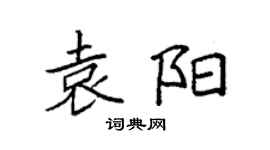 袁阳

词典网